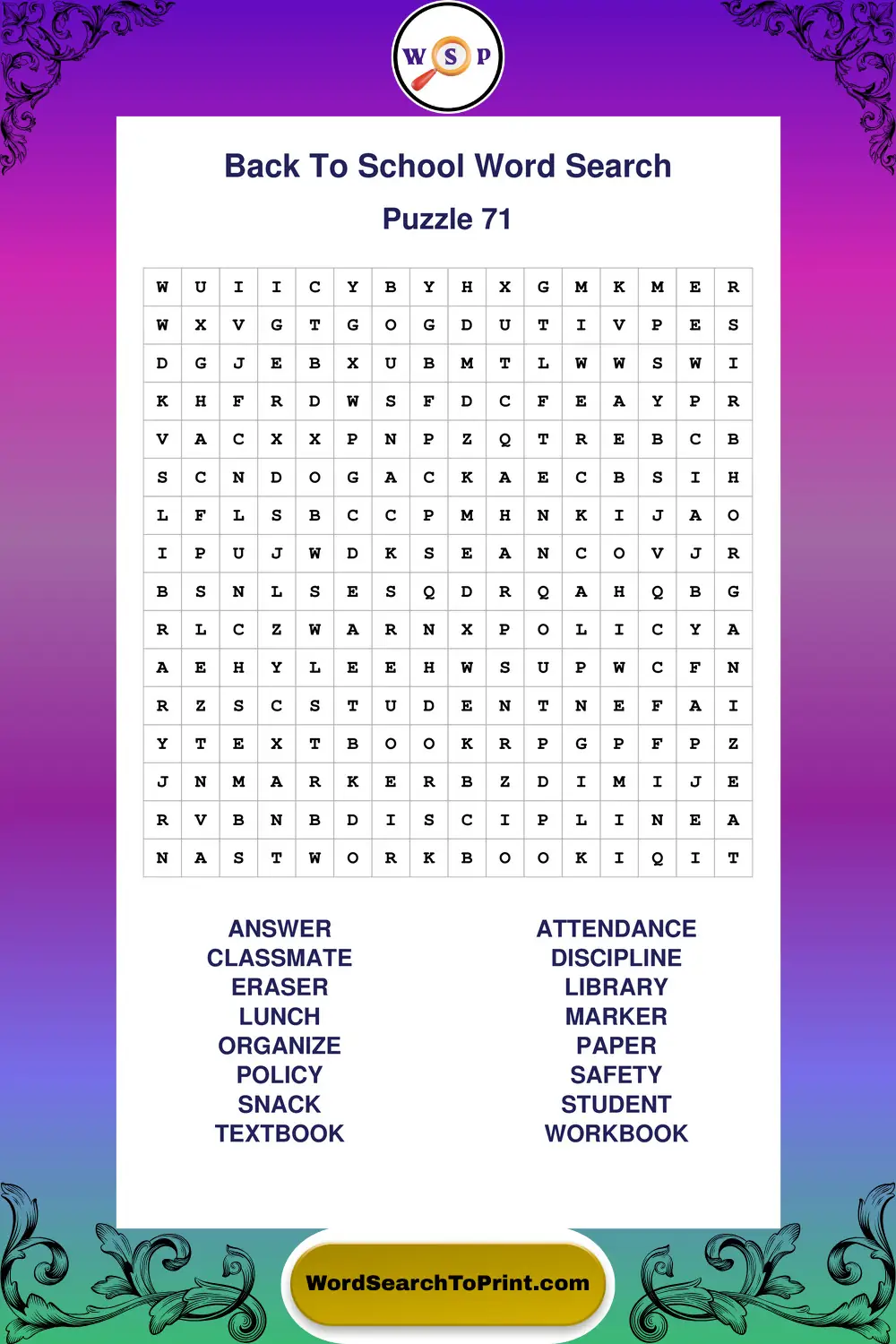 W S P

Back To School Word Search

Puzzle 71

| W | U | I | I | C | Y | B | Y | H | X | G | M | K | M | E | R |
|---|---|---|---|---|---|---|---|---|---|---|---|---|---|---|---|
| W | X | V | G | T | G | O | G | D | U | T | I | V | P | E | S |
| D | G | J | E | B | X | U | B | M | T | L | W | W | S | W | I |
| K | H | F | R | D | W | S | F | D | C | F | E | A | Y | P | R |
| V | A | C | X | X | P | N | P | Z | Q | T | R | E | B | C | B |
| S | C | N | D | O | G | A | C | K | A | E | C | B | S | I | H |
| L | F | L | S | B | C | C | P | M | H | N | K | I | J | A | O |
| I | P | U | J | W | D | K | S | E | A | N | C | O | V | J | R |
| B | S | N | L | S | E | S | Q | D | R | Q | A | H | Q | B | G |
| R | L | C | Z | W | A | R | N | X | P | O | L | I | C | Y | A |
| A | E | H | Y | L | E | E | H | W | S | U | P | W | C | F | N |
| R | Z | S | C | S | T | U | D | E | N | T | N | E | F | A | I |
| Y | T | E | X | T | B | O | O | K | R | P | G | P | F | P | Z |
| J | N | M | A | R | K | E | R | B | Z | D | I | M | I | J | E |
| R | V | B | N | B | D | I | S | C | I | P | L | I | N | E | A |
| N | A | S | T | W | O | R | K | B | O | O | K | I | Q | I | T |

ANSWER
CLASSMATE
ERASER
LUNCH
ORGANIZE
POLICY
SNACK
TEXTBOOK

ATTENDANCE
DISCIPLINE
LIBRARY
MARKER
PAPER
SAFETY
STUDENT
WORKBOOK

WordSearchToPrint.com